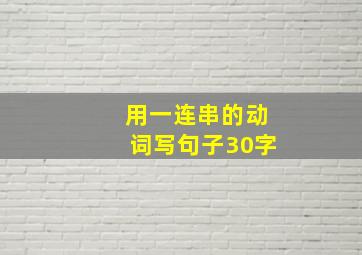 用一连串的动词写句子30字